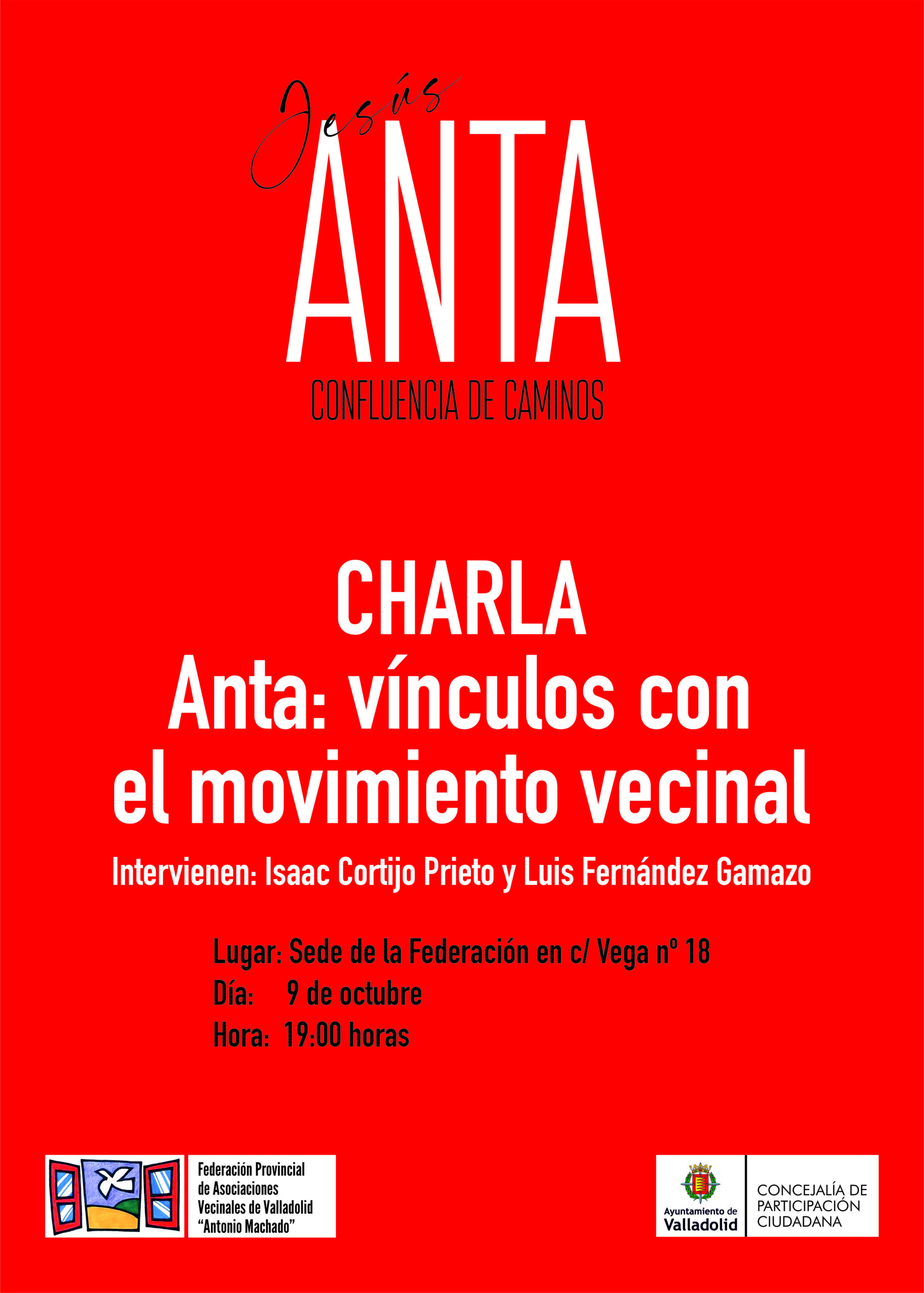 Jesús
ANTA
CONFLUENCIA DE CAMINOS

CHARLA
Anta: vínculos con el movimiento vecinal

Intervienen: Isaac Cortijo Prieto y Luis Fernández Gamazo

Lugar: Sede de la Federación en c/ Vega nº 18
Día: 9 de octubre
Hora: 19:00 horas

Federación Provincial de Asociaciones Vecinales de Valladolid "Antonio Machado"

Ayuntamiento de Valladolid

CONCEJALÍA DE PARTICIPACIÓN CIUDADANA